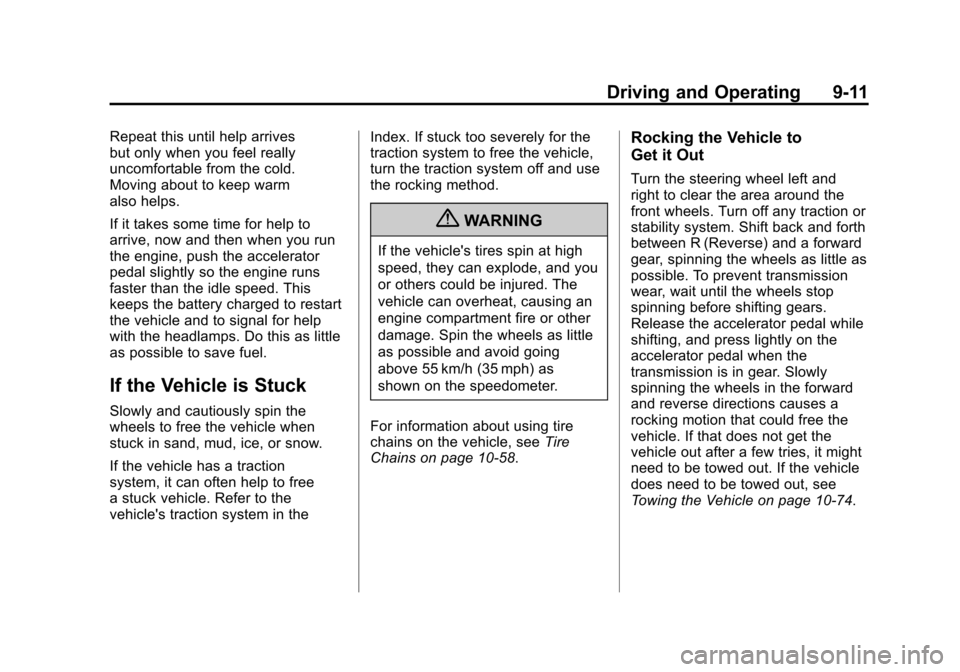 Driving and Operating 9-11

Repeat this until help arrives but only when you feel really uncomfortable from the cold. Moving about to keep warm also helps.

If it takes some time for help to arrive, now and then when you run the engine, push the accelerator pedal slightly so the engine runs faster than the idle speed. This keeps the battery charged to restart the vehicle and to signal for help with the headlamps. Do this as little as possible to save fuel.

If the Vehicle is Stuck

Slowly and cautiously spin the wheels to free the vehicle when stuck in sand, mud, ice, or snow.

If the vehicle has a traction system, it can often help to free a stuck vehicle. Refer to the vehicle's traction system in the Index. If stuck too severely for the traction system to free the vehicle, turn the traction system off and use the rocking method.

WARNING

If the vehicle's tires spin at high speed, they can explode, and you or others could be injured. The vehicle can overheat, causing an engine compartment fire or other damage. Spin the wheels as little as possible and avoid going above 55 km/h (35 mph) as shown on the speedometer.

For information about using tire chains on the vehicle, see Tire Chains on page 10-58.

Rocking the Vehicle to Get it Out

Turn the steering wheel left and right to clear the area around the front wheels. Turn off any traction or stability system. Shift back and forth between R (Reverse) and a forward gear, spinning the wheels as little as possible. To prevent transmission wear, wait until the wheels stop spinning before shifting gears. Release the accelerator pedal while shifting, and press lightly on the accelerator pedal when the transmission is in gear. Slowly spinning the wheels in the forward and reverse directions causes a rocking motion that could free the vehicle. If that does not get the vehicle out after a few tries, it might need to be towed out. If the vehicle does need to be towed out, see Towing the Vehicle on page 10-74.

carmanualsonline.info